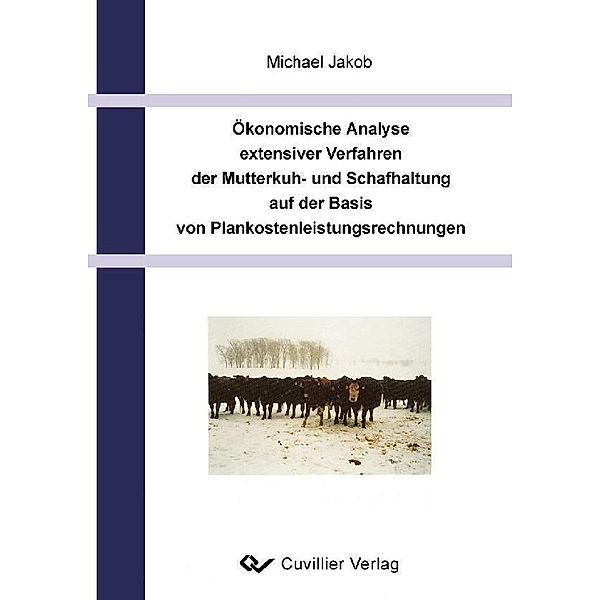 Michael Jakob

Ökonomische Analyse extensiver Verfahren der Mutterkuh- und Schafhaltung auf der Basis von Plankostenleistungsrechnungen

Cuvillier Verlag